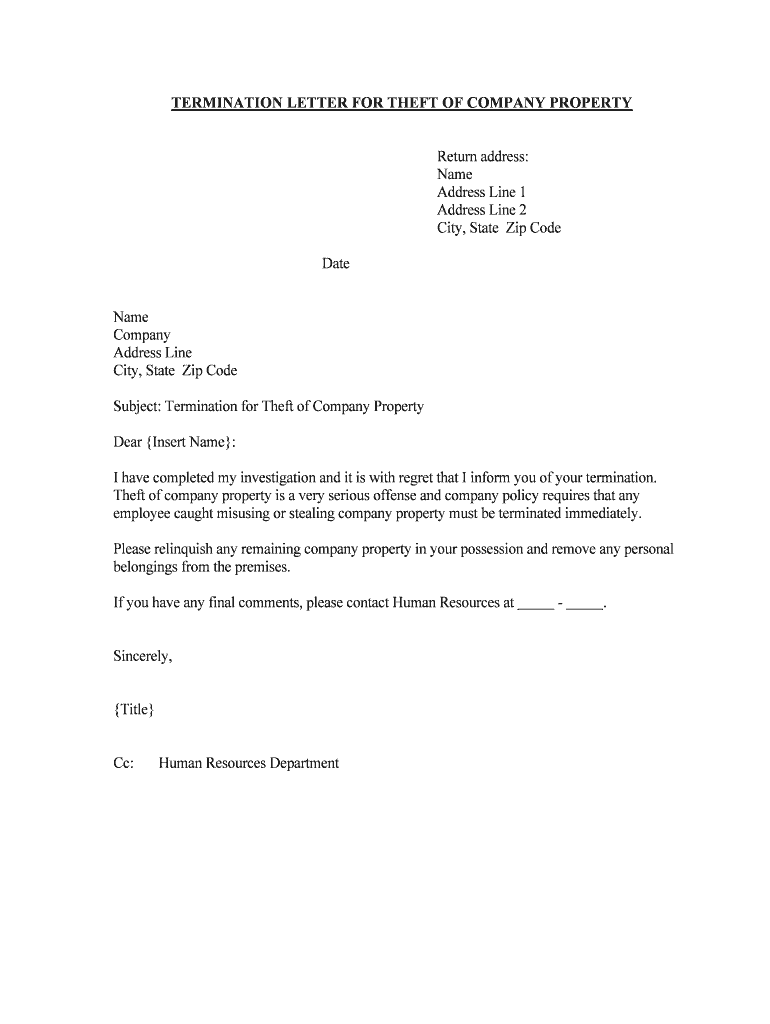 TERMINATION LETTER FOR THEFT OF COMPANY PROPERTY

Return address:
Name
Address Line 1
Address Line 2
City, State Zip Code

Date

Name
Company
Address Line
City, State Zip Code

Subject: Termination for Theft of Company Property

Dear {Insert Name}:

I have completed my investigation and it is with regret that I inform you of your termination. Theft of company property is a very serious offense and company policy requires that any employee caught misusing or stealing company property must be terminated immediately.

Please relinquish any remaining company property in your possession and remove any personal belongings from the premises.

If you have any final comments, please contact Human Resources at _____ - _____.

Sincerely,

{Title}

Cc: Human Resources Department